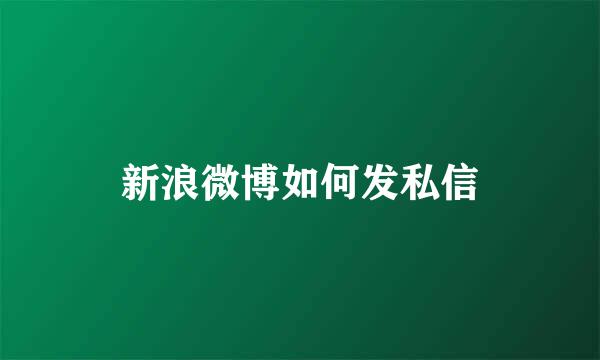 新浪微博如何发私信